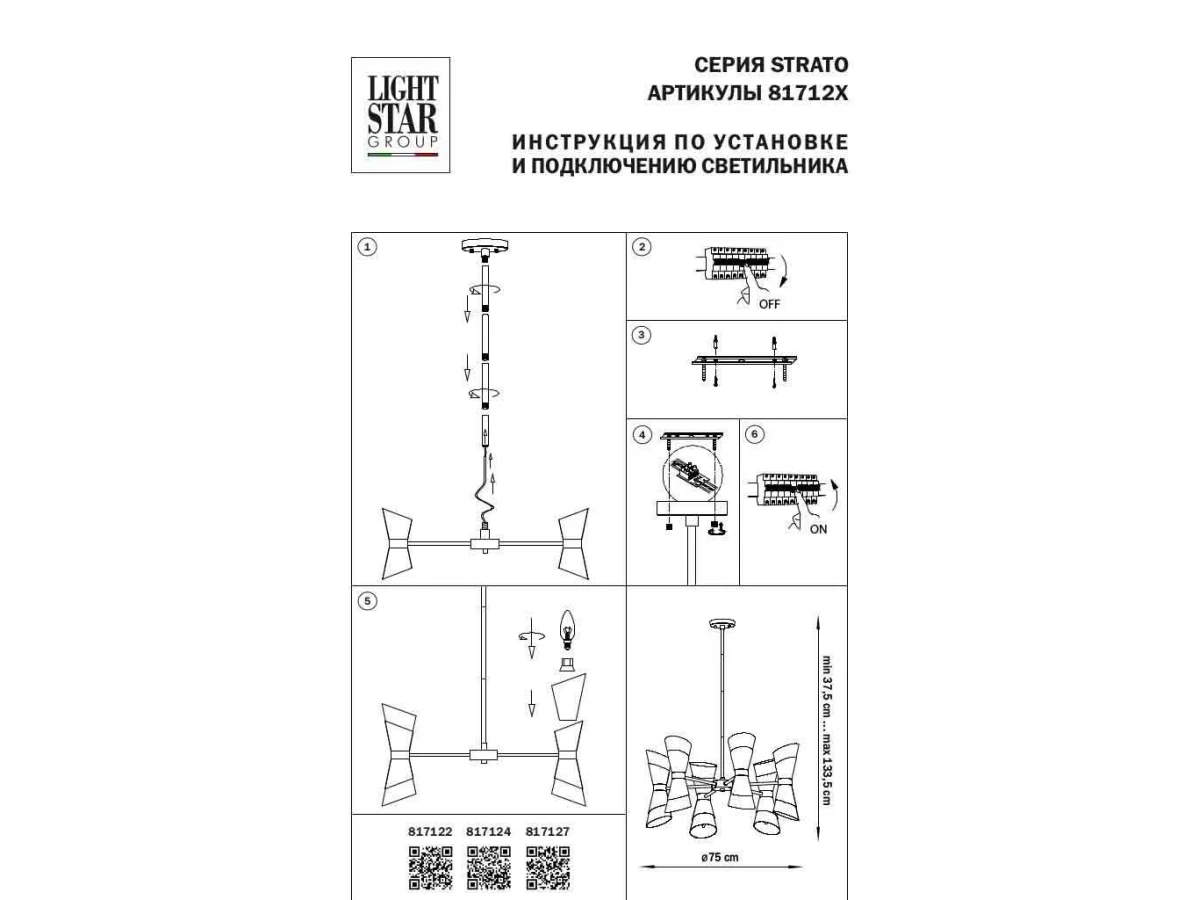 LIGHT STAR GROUP

СЕРИЯ STRATO
АРТИКУЛЫ 81712X

ИНСТРУКЦИЯ ПО УСТАНОВКЕ
И ПОДКЛЮЧЕНИЮ СВЕТИЛЬНИКА

1

2

OFF

3

4

6

ON

5

min 37,5 cm ... max 133,5 cm

ø75 cm

817122 817124 817127